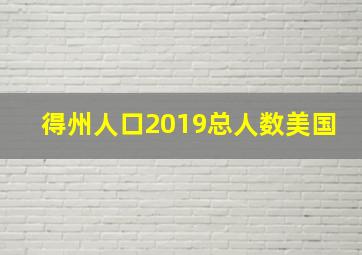 得州人口2019总人数美国